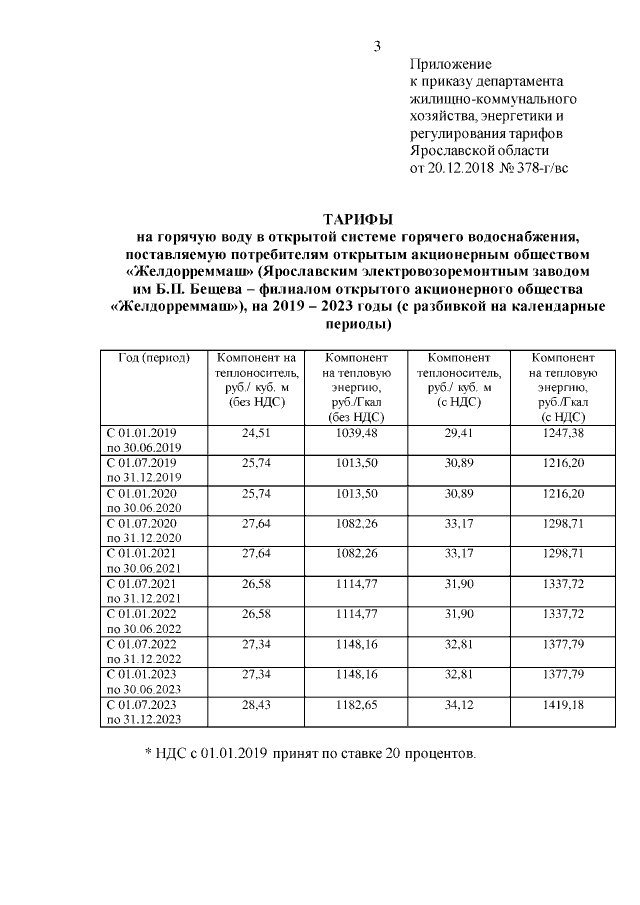 3

Приложение
к приказу департамента
жилищно-коммунального
хозяйства, энергетики и
регулирования тарифов
Ярославской области
от 20.12.2018 № 378-г/вс

ТАРИФЫ
на горячую воду в открытой системе горячего водоснабжения, поставляемую потребителям открытым акционерным обществом «Желдорреммаш» (Ярославским электровозоремонтным заводом им Б.П. Бещева – филиалом открытого акционерного общества «Желдорреммаш»), на 2019 – 2023 годы (с разбивкой на календарные периоды)

| Год (период) | Компонент на теплоноситель, руб./ куб. м (без НДС) | Компонент на тепловую энергию, руб./Гкал (без НДС) | Компонент теплоноситель, руб./ куб. м (с НДС) | Компонент на тепловую энергию, руб./Гкал (с НДС) |
|---|---|---|---|---|
| С 01.01.2019 по 30.06.2019 | 24,51 | 1039,48 | 29,41 | 1247,38 |
| С 01.07.2019 по 31.12.2019 | 25,74 | 1013,50 | 30,89 | 1216,20 |
| С 01.01.2020 по 30.06.2020 | 25,74 | 1013,50 | 30,89 | 1216,20 |
| С 01.07.2020 по 31.12.2020 | 27,64 | 1082,26 | 33,17 | 1298,71 |
| С 01.01.2021 по 30.06.2021 | 27,64 | 1082,26 | 33,17 | 1298,71 |
| С 01.07.2021 по 31.12.2021 | 26,58 | 1114,77 | 31,90 | 1337,72 |
| С 01.01.2022 по 30.06.2022 | 26,58 | 1114,77 | 31,90 | 1337,72 |
| С 01.07.2022 по 31.12.2022 | 27,34 | 1148,16 | 32,81 | 1377,79 |
| С 01.01.2023 по 30.06.2023 | 27,34 | 1148,16 | 32,81 | 1377,79 |
| С 01.07.2023 по 31.12.2023 | 28,43 | 1182,65 | 34,12 | 1419,18 |

* НДС с 01.01.2019 принят по ставке 20 процентов.